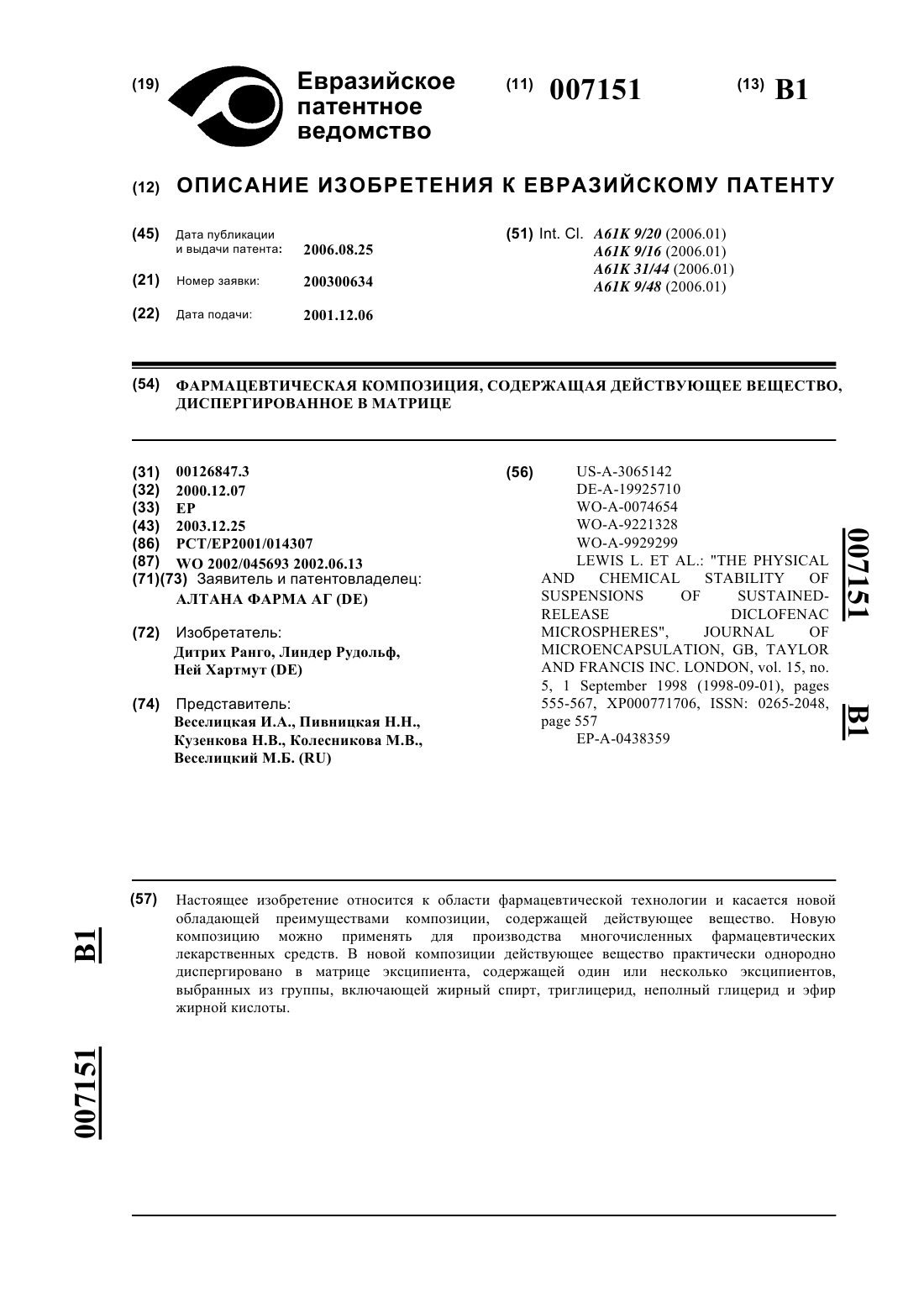 (19) Евразийское патентное ведомство

(11) 007151

(13) B1

(12) ОПИСАНИЕ ИЗОБРЕТЕНИЯ К ЕВРАЗИЙСКОМУ ПАТЕНТУ

(45) Дата публикации и выдачи патента: 2006.08.25

(21) Номер заявки: 200300634

(22) Дата подачи: 2001.12.06

(51) Int. Cl. A61K 9/20 (2006.01)
A61K 9/16 (2006.01)
A61K 31/44 (2006.01)
A61K 9/48 (2006.01)

(54) ФАРМАЦЕВТИЧЕСКАЯ КОМПОЗИЦИЯ, СОДЕРЖАЩАЯ ДЕЙСТВУЮЩЕЕ ВЕЩЕСТВО, ДИСПЕРГИРОВАННОЕ В МАТРИЦЕ

(31) 00126847.3
(32) 2000.12.07
(33) EP
(43) 2003.12.25
(86) PCT/EP2001/014307
(87) WO 2002/045693 2002.06.13
(71)(73) Заявитель и патентовладелец:
АЛТАНА ФАРМА АГ (DE)

(72) Изобретатель:
Дитрих Ранго, Линдер Рудольф, Ней Хартмут (DE)

(74) Представитель:
Веселицкая И.А., Пивницкая Н.Н., Кузенкова Н.В., Колесникова М.В., Веселицкий М.Б. (RU)

(56) US-A-3065142
DE-A-19925710
WO-A-0074654
WO-A-9221328
WO-A-9929299
LEWIS L. ET AL.: "THE PHYSICAL AND CHEMICAL STABILITY OF SUSPENSIONS OF SUSTAINED-RELEASE DICLOFENAC MICROSPHERES", JOURNAL OF MICROENCAPSULATION, GB, TAYLOR AND FRANCIS INC. LONDON, vol. 15, no. 5, 1 September 1998 (1998-09-01), pages 555-567, XP000771706, ISSN: 0265-2048, page 557
EP-A-0438359

007151 B1

(57) Настоящее изобретение относится к области фармацевтической технологии и касается новой обладающей преимуществами композиции, содержащей действующее вещество. Новую композицию можно применять для производства многочисленных фармацевтических лекарственных средств. В новой композиции действующее вещество практически однородно диспергировано в матрице эксципиента, содержащей один или несколько эксципиентов, выбранных из группы, включающей жирный спирт, триглицерид, неполный глицерид и эфир жирной кислоты.

B1

007151